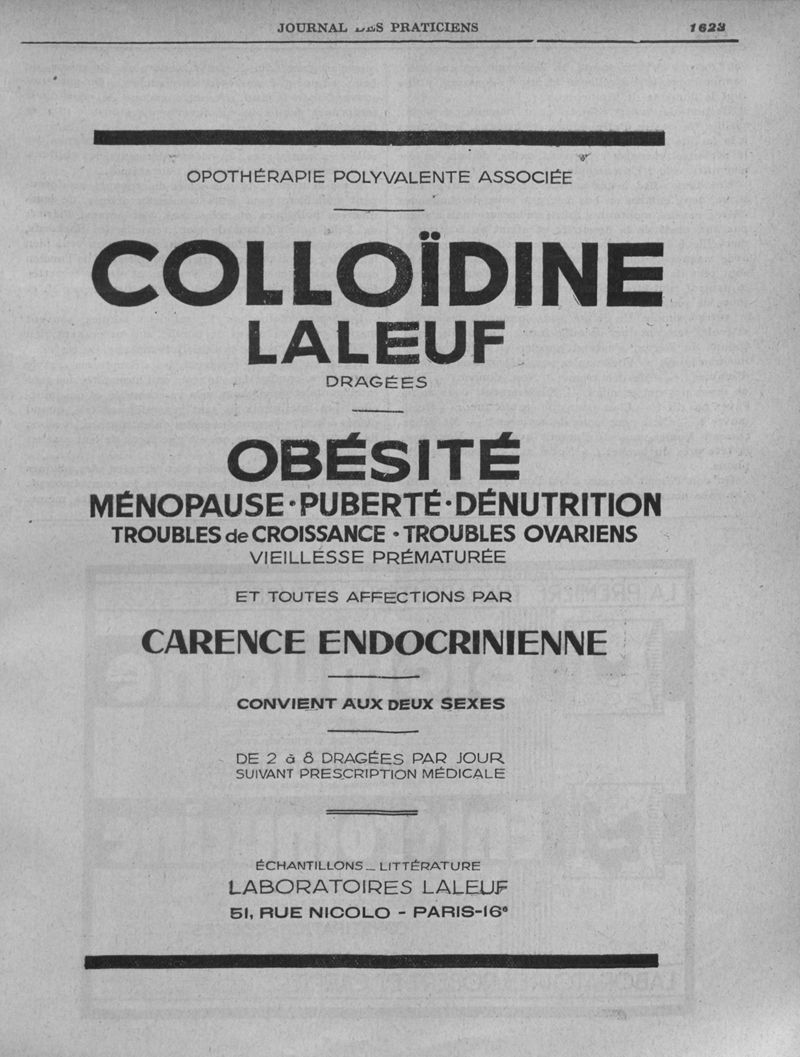 JOURNAL DES PRATICIENS 1623

OPOTHÉRAPIE POLYVALENTE ASSOCIÉE

COLLOÏDINE
LALEUF
DRAGÉES

OBÉSITÉ
MÉNOPAUSE·PUBERTÉ·DÉNUTRITION
TROUBLES de CROISSANCE · TROUBLES OVARIENS
VIEILLESSE PRÉMATURÉE

ET TOUTES AFFECTIONS PAR

CARENCE ENDOCRINIENNE

CONVIENT AUX DEUX SEXES

DE 2 à 8 DRAGÉES PAR JOUR
SUIVANT PRESCRIPTION MÉDICALE

ÉCHANTILLONS _ LITTÉRATURE
LABORATOIRES LALEUF
51, RUE NICOLO - PARIS-16e